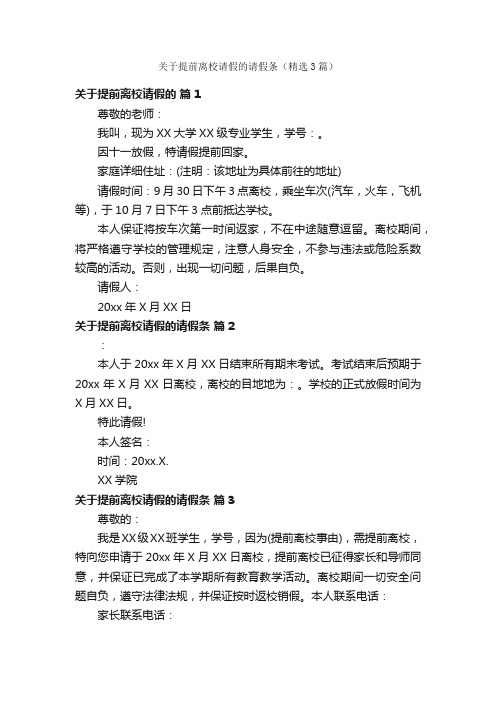 关于提前离校请假的请假条（精选3篇）

关于提前离校请假的 篇1

尊敬的老师：

我叫，现为XX大学XX级专业学生，学号：。

因十一放假，特请假提前回家。

家庭详细住址：(注明：该地址为具体前往的地址)

请假时间：9月30日下午3点离校，乘坐车次(汽车，火车，飞机等)，于10月7日下午3点前抵达学校。

本人保证将按车次第一时间返家，不在中途随意逗留。离校期间，将严格遵守学校的管理规定，注意人身安全，不参与违法或危险系数较高的活动。否则，出现一切问题，后果自负。

请假人：

20xx年X月XX日

关于提前离校请假的请假条 篇2

：

本人于20xx年X月XX日结束所有期末考试。考试结束后预期于20xx年X月XX日离校，离校的目地地为：。学校的正式放假时间为X月XX日。

特此请假!

本人签名：

时间：20xx.X.

XX学院

关于提前离校请假的请假条 篇3

尊敬的：

我是XX级XX班学生，学号，因为(提前离校事由)，需提前离校，特向您申请于20xx年X月XX日离校，提前离校已征得家长和导师同意，并保证已完成了本学期所有教育教学活动。离校期间一切安全问题自负，遵守法律法规，并保证按时返校销假。本人联系电话：

家长联系电话：